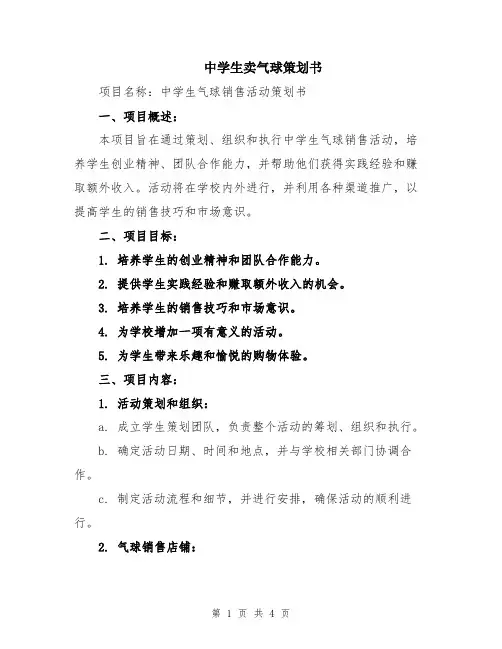 中学生卖气球策划书

项目名称：中学生气球销售活动策划书

一、项目概述：

本项目旨在通过策划、组织和执行中学生气球销售活动，培养学生创业精神、团队合作能力，并帮助他们获得实践经验和赚取额外收入。活动将在学校内外进行，并利用各种渠道推广，以提高学生的销售技巧和市场意识。

二、项目目标：

1. 培养学生的创业精神和团队合作能力。

2. 提供学生实践经验和赚取额外收入的机会。

3. 培养学生的销售技巧和市场意识。

4. 为学校增加一项有意义的活动。

5. 为学生带来乐趣和愉悦的购物体验。

三、项目内容：

1. 活动策划和组织：

a. 成立学生策划团队，负责整个活动的筹划、组织和执行。

b. 确定活动日期、时间和地点，并与学校相关部门协调合作。

c. 制定活动流程和细节，并进行安排，确保活动的顺利进行。

2. 气球销售店铺：

第 1 页 共 4 页